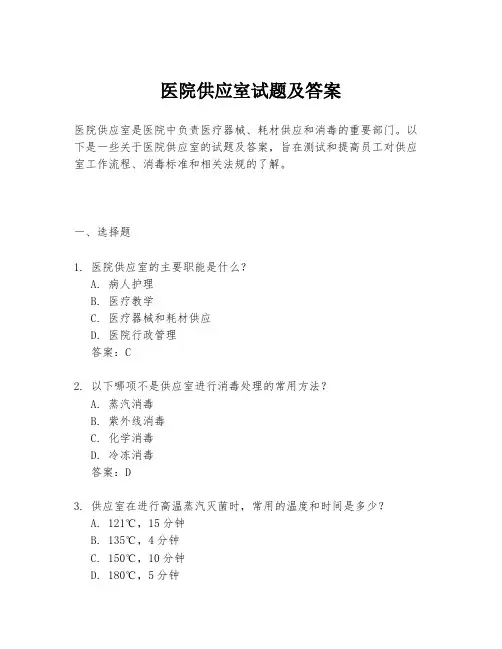 医院供应室试题及答案

医院供应室是医院中负责医疗器械、耗材供应和消毒的重要部门。以下是一些关于医院供应室的试题及答案，旨在测试和提高员工对供应室工作流程、消毒标准和相关法规的了解。

一、选择题

1. 医院供应室的主要职能是什么？
A. 病人护理
B. 医疗教学
C. 医疗器械和耗材供应
D. 医院行政管理
答案：C

2. 以下哪项不是供应室进行消毒处理的常用方法？
A. 蒸汽消毒
B. 紫外线消毒
C. 化学消毒
D. 冷冻消毒
答案：D

3. 供应室在进行高温蒸汽灭菌时，常用的温度和时间是多少？
A. 121℃，15 分钟
B. 135℃，4 分钟
C. 150℃，10 分钟
D. 180℃，5 分钟